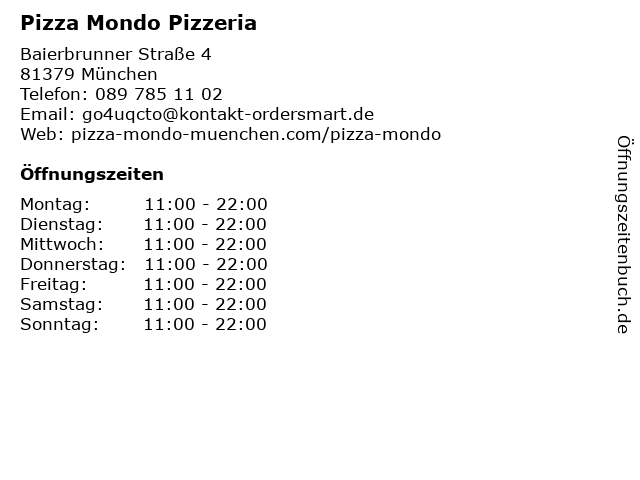 Pizza Mondo Pizzeria

Baierbrunner Straße 4
81379 München
Telefon: 089 785 11 02
Email: go4uqcto@kontakt-ordersmart.de
Web: pizza-mondo-muenchen.com/pizza-mondo

Öffnungszeiten

Montag: 11:00 - 22:00
Dienstag: 11:00 - 22:00
Mittwoch: 11:00 - 22:00
Donnerstag: 11:00 - 22:00
Freitag: 11:00 - 22:00
Samstag: 11:00 - 22:00
Sonntag: 11:00 - 22:00

Öffnungszeitenbuch.de